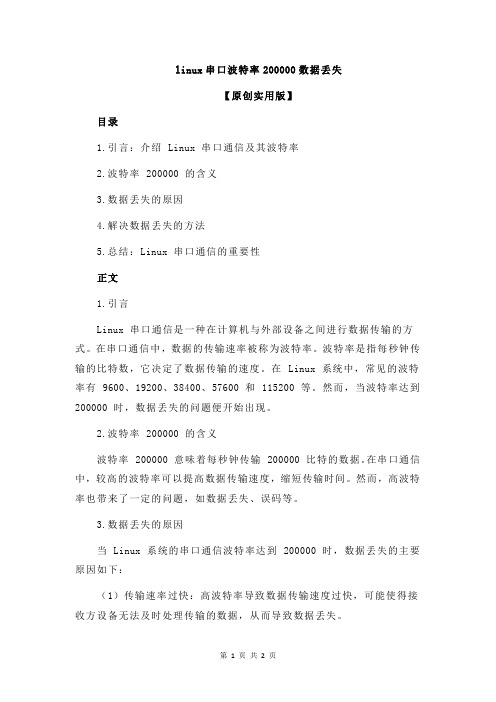 linux 串口波特率 200000 数据丢失

【原创实用版】

目录

1.引言：介绍 Linux 串口通信及其波特率

2.波特率 200000 的含义

3.数据丢失的原因

4.解决数据丢失的方法

5.总结：Linux 串口通信的重要性

正文

1.引言

Linux 串口通信是一种在计算机与外部设备之间进行数据传输的方式。在串口通信中，数据的传输速率被称为波特率。波特率是指每秒钟传输的比特数，它决定了数据传输的速度。在 Linux 系统中，常见的波特率有 9600、19200、38400、57600 和 115200 等。然而，当波特率达到 200000 时，数据丢失的问题便开始出现。

2.波特率 200000 的含义

波特率 200000 意味着每秒钟传输 200000 比特的数据。在串口通信中，较高的波特率可以提高数据传输速度，缩短传输时间。然而，高波特率也带来了一定的问题，如数据丢失、误码等。

3.数据丢失的原因

当 Linux 系统的串口通信波特率达到 200000 时，数据丢失的主要原因如下：

（1）传输速率过快：高波特率导致数据传输速度过快，可能使得接收方设备无法及时处理传输的数据，从而导致数据丢失。

第 1 页 共 2 页